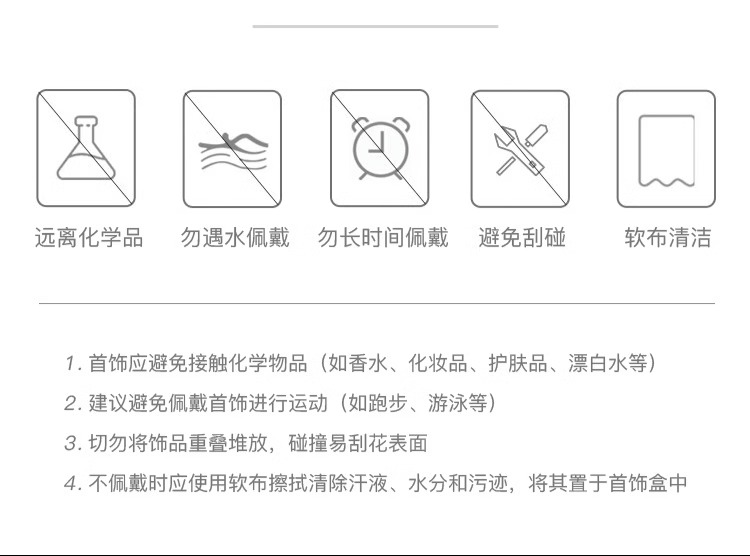 远离化学品 勿遇水佩戴 勿长时间佩戴 避免刮碰 软布清洁

1.首饰应避免接触化学物品（如香水、化妆品、护肤品、漂白水等）

2.建议避免佩戴首饰进行运动（如跑步、游泳等）

3.切勿将饰品重叠堆放，碰撞易刮花表面

4.不佩戴时应使用软布擦拭清除汗液、水分和污迹，将其置于首饰盒中